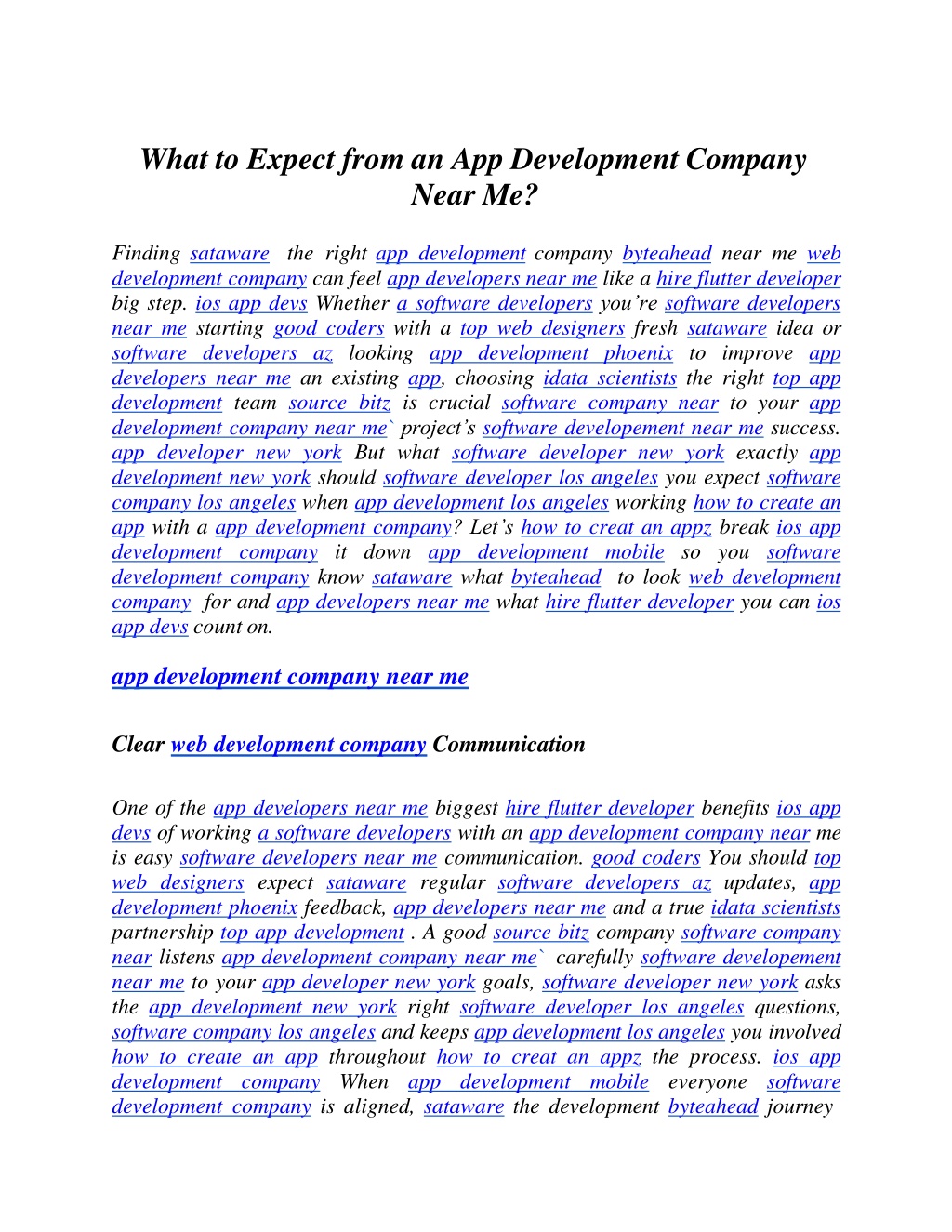 What to Expect from an App Development Company Near Me?

Finding sataware the right app development company byteahead near me web development company can feel app developers near me like a hire flutter developer big step. ios app devs Whether a software developers you're software developers near me starting good coders with a top web designers fresh sataware idea or software developers az looking app development phoenix to improve app developers near me an existing app, choosing idata scientists the right top app development team source bitz is crucial software company near to your app development company near me` project's software developement near me success. app developer new york But what software developer new york exactly app development new york should software developer los angeles you expect software company los angeles when app development los angeles working how to create an app with a app development company? Let's how to creat an appz break ios app development company it down app development mobile so you software development company know sataware what byteahead to look web development company for and app developers near me what hire flutter developer you can ios app devs count on.

app development company near me

Clear web development company Communication

One of the app developers near me biggest hire flutter developer benefits ios app devs of working a software developers with an app development company near me is easy software developers near me communication. good coders You should top web designers expect sataware regular software developers az updates, app development phoenix feedback, app developers near me and a true idata scientists partnership top app development . A good source bitz company software company near listens app development company near me` carefully software developement near me to your app developer new york goals, software developer new york asks the app development new york right software developer los angeles questions, software company los angeles and keeps app development los angeles you involved how to create an app throughout how to creat an appz the process. ios app development company When app development mobile everyone software development company is aligned, sataware the development byteahead journey